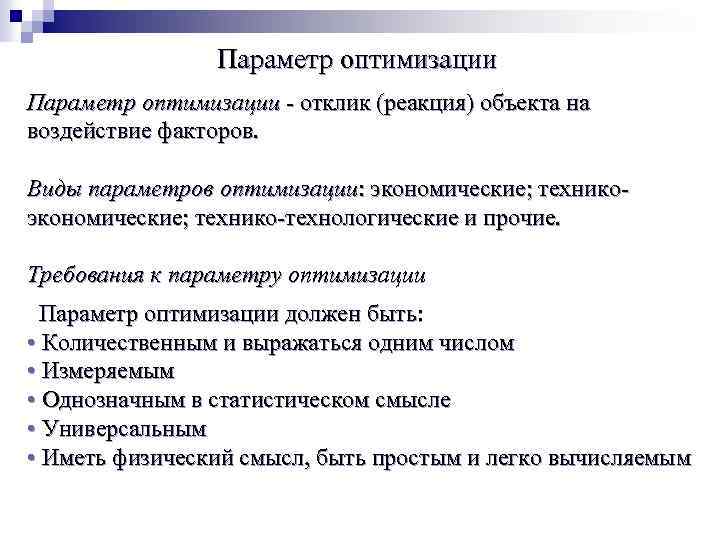 Параметр оптимизации

Параметр оптимизации - отклик (реакция) объекта на воздействие факторов.

Виды параметров оптимизации: экономические; технико-экономические; технико-технологические и прочие.

Требования к параметру оптимизации

Параметр оптимизации должен быть:
• Количественным и выражаться одним числом
• Измеряемым
• Однозначным в статистическом смысле
• Универсальным
• Иметь физический смысл, быть простым и легко вычисляемым